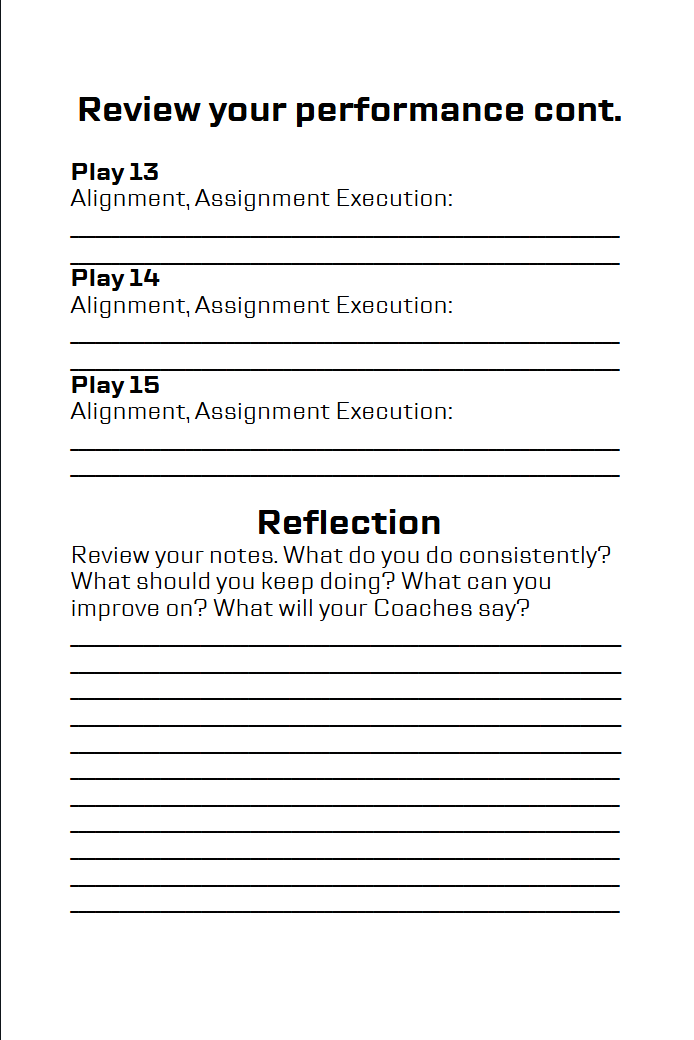 Review your performance cont.

Play 13
Alignment, Assignment Execution:
____
____

Play 14
Alignment, Assignment Execution:
____
____

Play 15
Alignment, Assignment Execution:
____
____

Reflection

Review your notes. What do you do consistently? What should you keep doing? What can you improve on? What will your Coaches say?
____
____
____
____
____
____
____
____
____
____
____